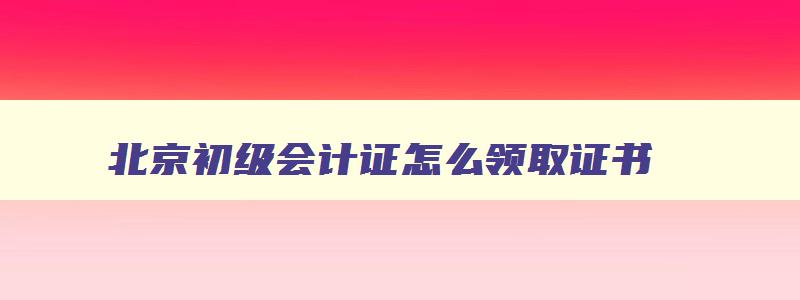 北京初级会计证怎么领取证书